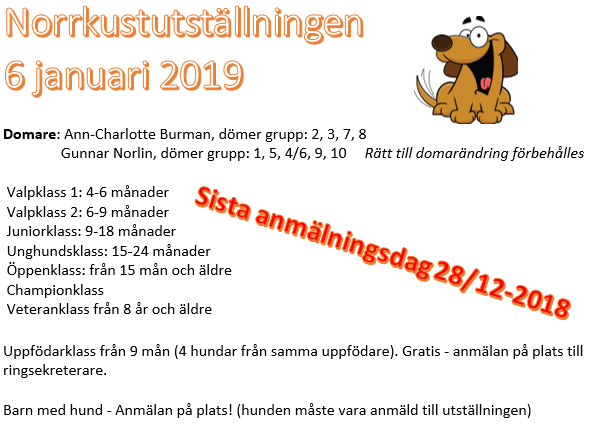 Norrkustutställningen
6 januari 2019

**Domare**: Ann-Charlotte Burman, dömer grupp: 2, 3, 7, 8
Gunnar Norlin, dömer grupp: 1, 5, 4/6, 9, 10 *Rätt till domarändring förbehålles*

Valpklass 1: 4-6 månader
Valpklass 2: 6-9 månader
Juniorklass: 9-18 månader
Unghundsklass: 15-24 månader
Öppenklass: från 15 mån och äldre
Championklass
Veteranklass från 8 år och äldre

Sista anmälningsdag 28/12-2018

Uppfödarklass från 9 mån (4 hundar från samma uppfödare). Gratis - anmälan på plats till ringsekreterare.

Barn med hund - Anmälan på plats! (hunden måste vara anmäld till utställningen)